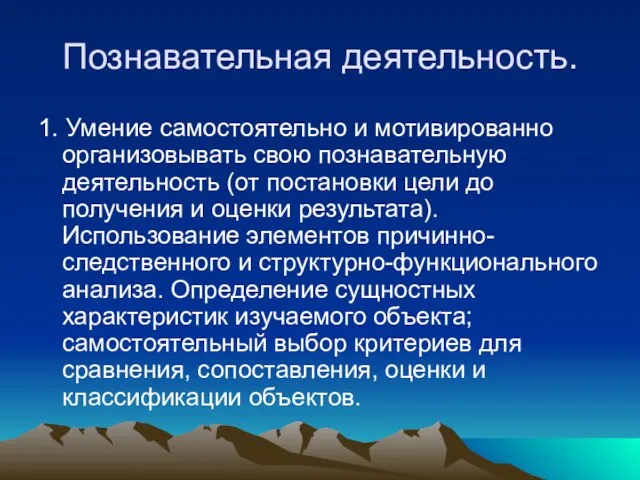 Познавательная деятельность.

1. Умение самостоятельно и мотивированно организовывать свою познавательную деятельность (от постановки цели до получения и оценки результата). Использование элементов причинно-следственного и структурно-функционального анализа. Определение сущностных характеристик изучаемого объекта; самостоятельный выбор критериев для сравнения, сопоставления, оценки и классификации объектов.